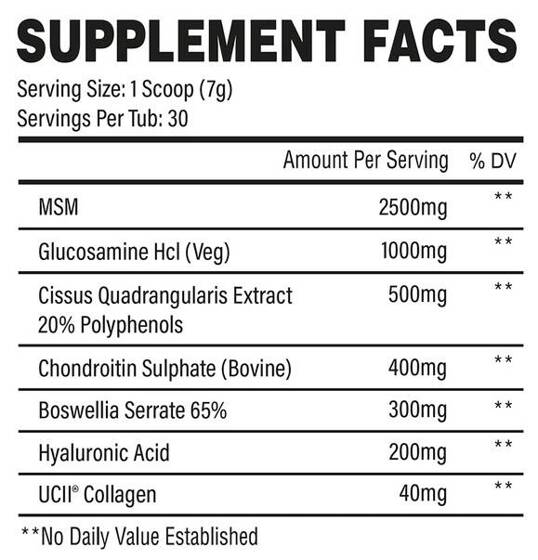 SUPPLEMENT FACTS
Serving Size: 1 Scoop (7g)
Servings Per Tub: 30

| | Amount Per Serving | % DV |
|---|---|---|
| MSM | 2500mg | ** |
| Glucosamine Hcl (Veg) | 1000mg | ** |
| Cissus Quadrangularis Extract 20% Polyphenols | 500mg | ** |
| Chondroitin Sulphate (Bovine) | 400mg | ** |
| Boswellia Serrate 65% | 300mg | ** |
| Hyaluronic Acid | 200mg | ** |
| UCII® Collagen | 40mg | ** |

**No Daily Value Established